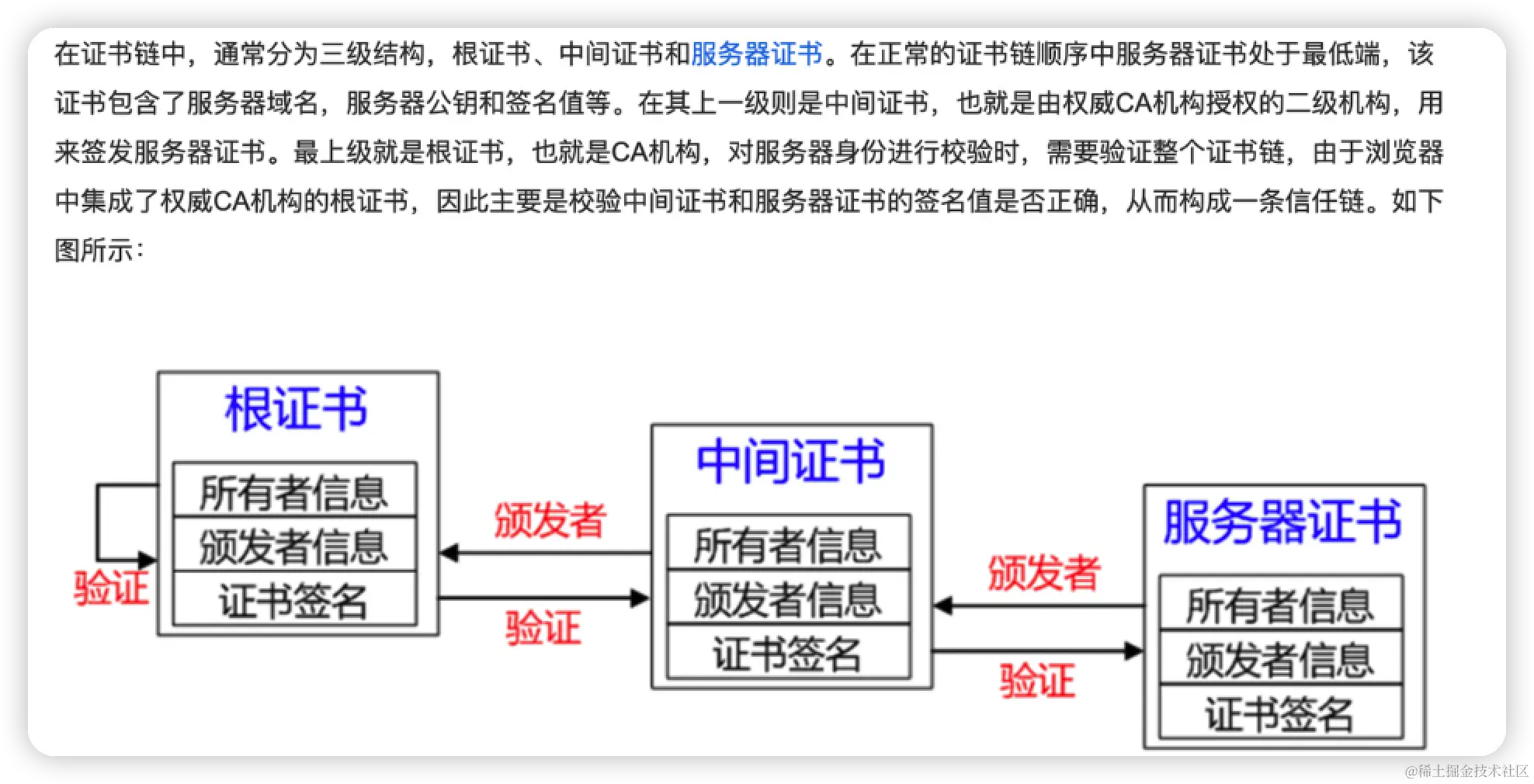 在证书链中，通常分为三级结构，根证书、中间证书和服务器证书。在正常的证书链顺序中服务器证书处于最低端，该证书包含了服务器域名，服务器公钥和签名值等。在其上一级则是中间证书，也就是由权威CA机构授权的二级机构，用来签发服务器证书。最上级就是根证书，也就是CA机构，对服务器身份进行校验时，需要验证整个证书链，由于浏览器中集成了权威CA机构的根证书，因此主要是校验中间证书和服务器证书的签名值是否正确，从而构成一条信任链。如下图所示：

根证书
所有者信息
颁发者信息
证书签名
验证

颁发者
验证

中间证书
所有者信息
颁发者信息
证书签名

颁发者
验证

服务器证书
所有者信息
颁发者信息
证书签名

@稀土掘金技术社区